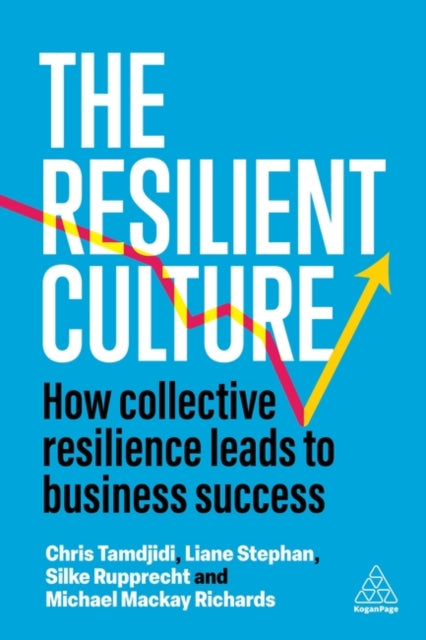 THE RESILIENT CULTURE

How collective resilience leads to business success

Chris Tamdjidi, Liane Stephan, Silke Rupprecht and Michael Mackay Richards

KoganPage